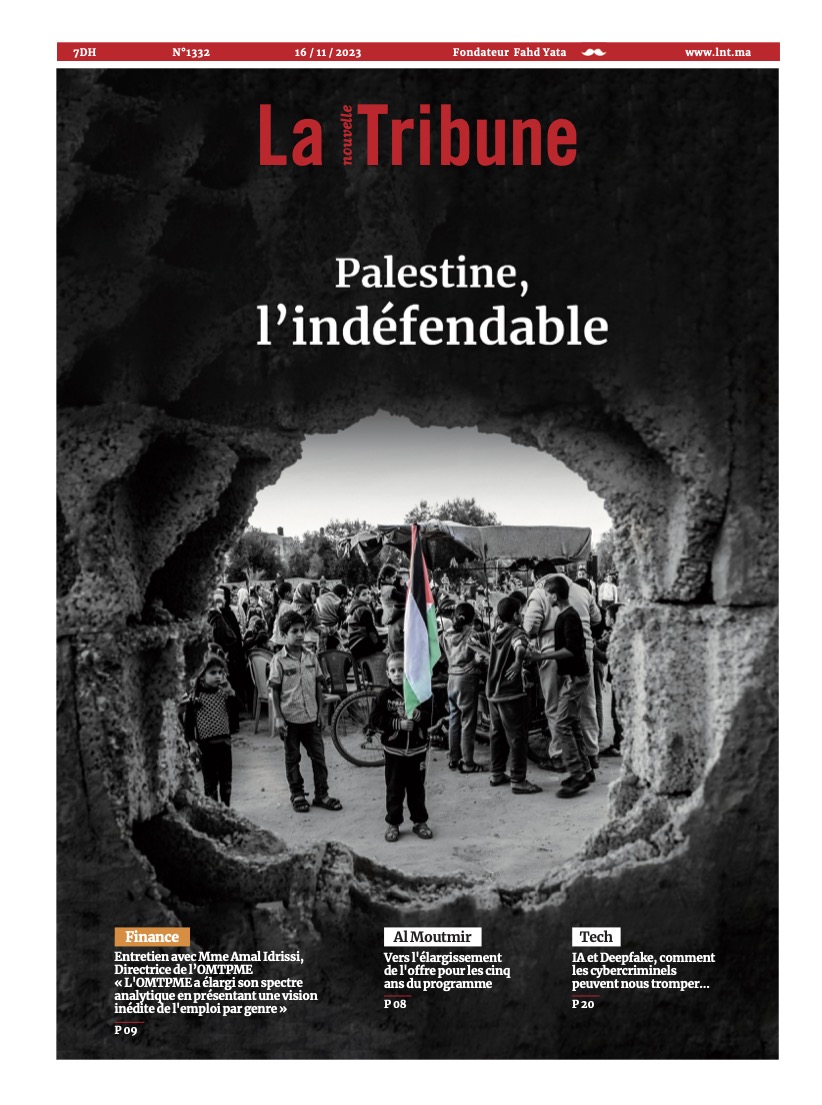 7DH N°1332 16 / 11 / 2023 Fondateur Fahd Yata www.lnt.ma

La nouvelle Tribune

Palestine, l'indéfendable

Finance

Entretien avec Mme Amal Idrissi, Directrice de l'OMTPME « L'OMTPME a élargi son spectre analytique en présentant une vision inédite de l'emploi par genre »

P 09

Al Moutmir

Vers l'élargissement de l'offre pour les cinq ans du programme

P 08

Tech

IA et Deepfake, comment les cybercriminels peuvent nous tromper...

P 20